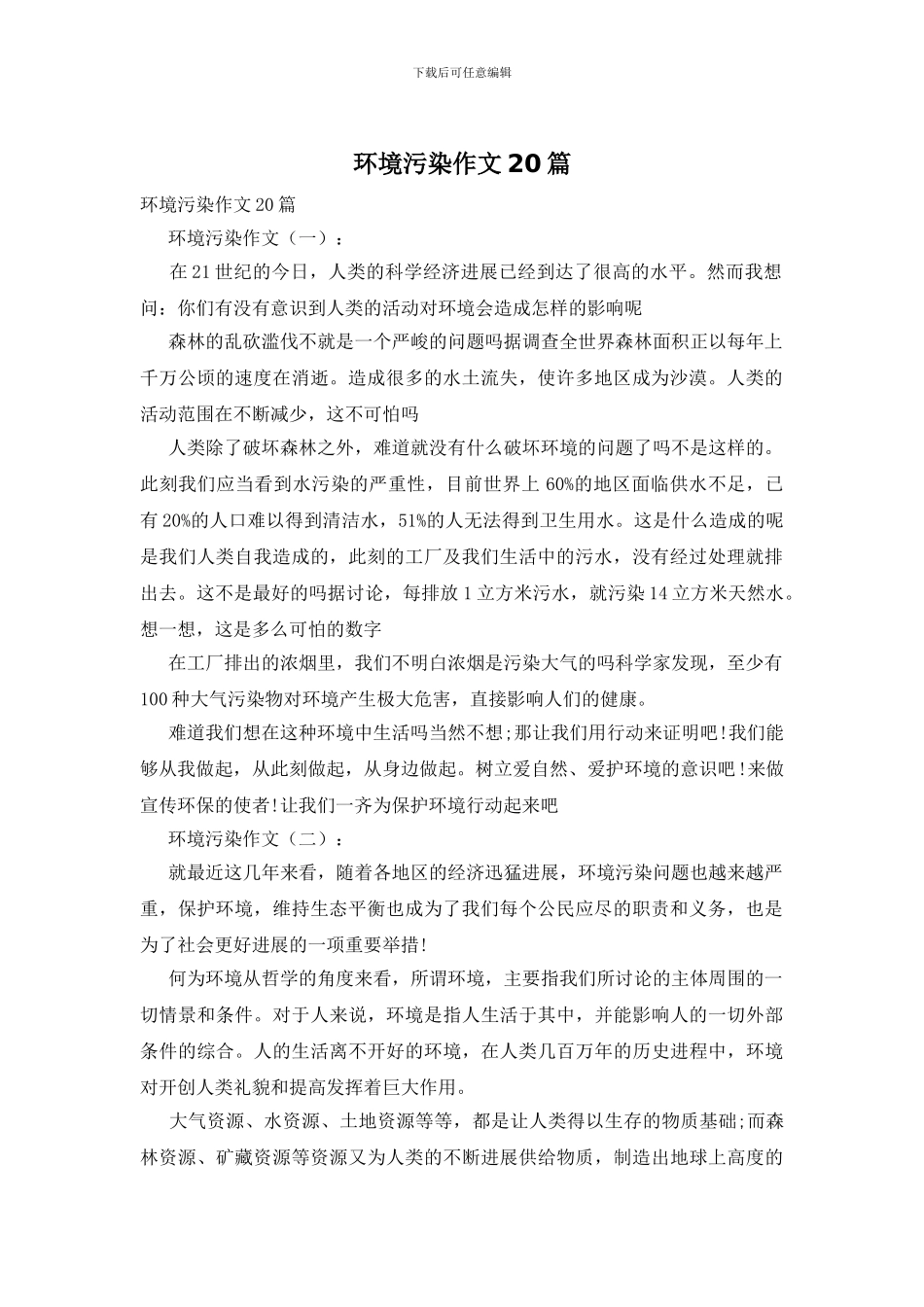 下载后可任意编辑

环境污染作文20篇

环境污染作文20篇

环境污染作文（一）：

在21世纪的今日，人类的科学经济进展已经到达了很高的水平。然而我想问：你们有没有意识到人类的活动对环境会造成怎样的影响呢

森林的乱砍滥伐不就是一个严峻的问题吗据调查全世界森林面积正以每年上千万公顷的速度在消逝。造成很多的水土流失，使许多地区成为沙漠。人类的活动范围在不断减少，这不可怕吗

人类除了破坏森林之外，难道就没有什么破坏环境的问题了吗不是这样的。此刻我们应当看到水污染的严重性，目前世界上60%的地区面临供水不足，已有20%的人口难以得到清洁水，51%的人无法得到卫生用水。这是什么造成的呢是我们人类自我造成的，此刻的工厂及我们生活中的污水，没有经过处理就排出去。这不是最好的吗据讨论，每排放1立方米污水，就污染14立方米天然水。想一想，这是多么可怕的数字

在工厂排出的浓烟里，我们不明白浓烟是污染大气的吗科学家发现，至少有100种大气污染物对环境产生极大危害，直接影响人们的健康。

难道我们想在这种环境中生活吗当然不想;那让我们用行动来证明吧!我们能够从我做起，从此刻做起，从身边做起。树立爱自然、爱护环境的意识吧!来做宣传环保的使者!让我们一齐为保护环境行动起来吧

环境污染作文（二）：

就最近这几年来看，随着各地区的经济迅猛进展，环境污染问题也越来越严重，保护环境，维持生态平衡也成为了我们每个公民应尽的职责和义务，也是为了社会更好进展的一项重要举措!

何为环境从哲学的角度来看，所谓环境，主要指我们所讨论的主体周围的一切情景和条件。对于人来说，环境是指人生活于其中，并能影响人的一切外部条件的综合。人的生活离不开好的环境，在人类几百万年的历史进程中，环境对开创人类礼貌和提高发挥着巨大作用。

大气资源、水资源、土地资源等等，都是让人类得以生存的物质基础;而森林资源、矿藏资源等资源又为人类的不断进展供给物质，制造出地球上高度的